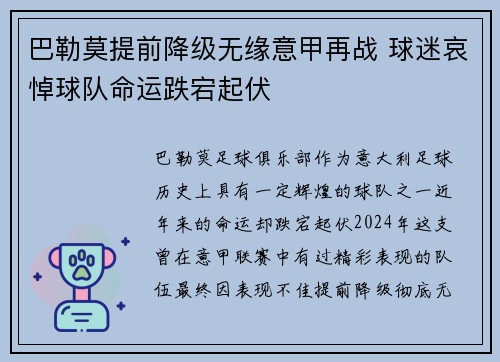 巴勒莫提前降级无缘意甲再战 球迷哀悼球队命运跌宕起伏

巴勒莫足球俱乐部作为意大利足球历史上具有一定辉煌的球队之一近年来的命运却跌宕起伏2024年这支曾在意甲联赛中有过精彩表现的队伍最终因表现不佳提前降级彻底无